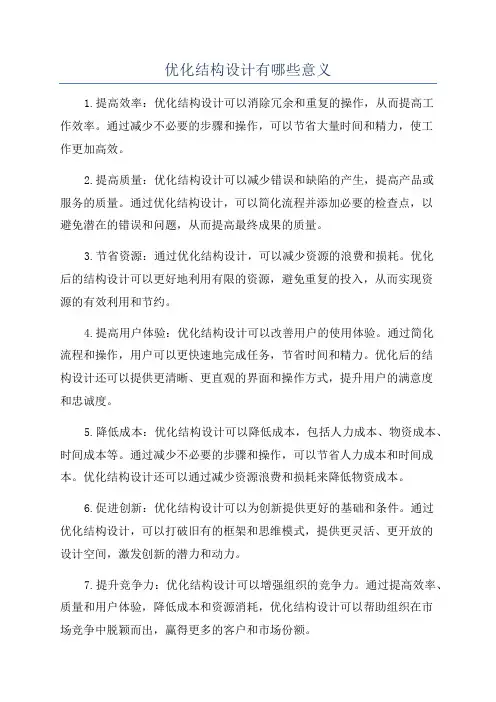 优化结构设计有哪些意义

1.提高效率：优化结构设计可以消除冗余和重复的操作，从而提高工作效率。通过减少不必要的步骤和操作，可以节省大量时间和精力，使工作更加高效。

2.提高质量：优化结构设计可以减少错误和缺陷的产生，提高产品或服务的质量。通过优化结构设计，可以简化流程并添加必要的检查点，以避免潜在的错误和问题，从而提高最终成果的质量。

3.节省资源：通过优化结构设计，可以减少资源的浪费和损耗。优化后的结构设计可以更好地利用有限的资源，避免重复的投入，从而实现资源的有效利用和节约。

4.提高用户体验：优化结构设计可以改善用户的使用体验。通过简化流程和操作，用户可以更快速地完成任务，节省时间和精力。优化后的结构设计还可以提供更清晰、更直观的界面和操作方式，提升用户的满意度和忠诚度。

5.降低成本：优化结构设计可以降低成本，包括人力成本、物资成本、时间成本等。通过减少不必要的步骤和操作，可以节省人力成本和时间成本。优化结构设计还可以通过减少资源浪费和损耗来降低物资成本。

6.促进创新：优化结构设计可以为创新提供更好的基础和条件。通过优化结构设计，可以打破旧有的框架和思维模式，提供更灵活、更开放的设计空间，激发创新的潜力和动力。

7.提升竞争力：优化结构设计可以增强组织的竞争力。通过提高效率、质量和用户体验，降低成本和资源消耗，优化结构设计可以帮助组织在市场竞争中脱颖而出，赢得更多的客户和市场份额。